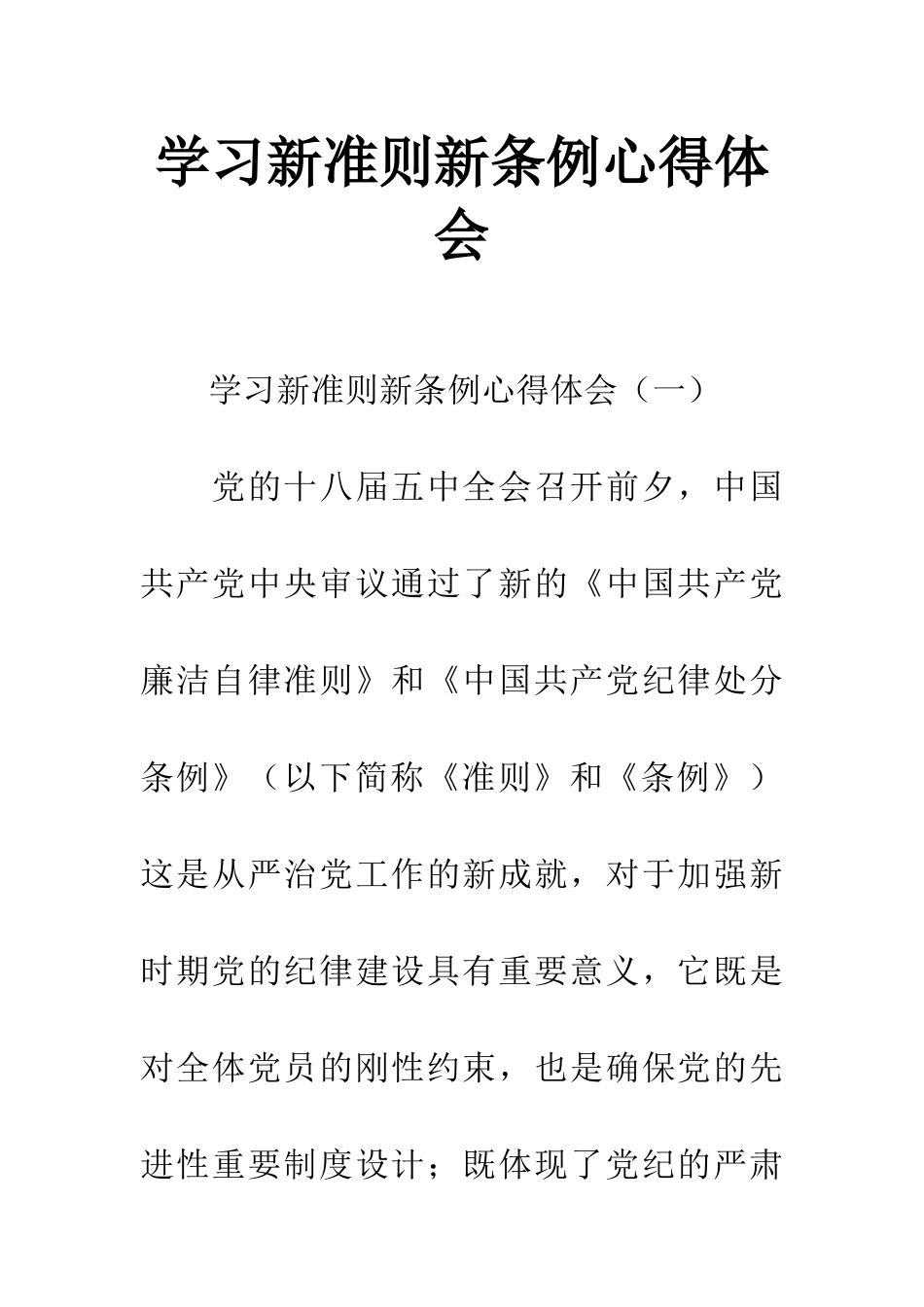 学习新准则新条例心得体会

学习新准则新条例心得体会（一）

党的十八届五中全会召开前夕，中国共产党中央审议通过了新的《中国共产党廉洁自律准则》和《中国共产党纪律处分条例》（以下简称《准则》和《条例》）这是从严治党工作的新成就，对于加强新时期党的纪律建设具有重要意义，它既是对全体党员的刚性约束，也是确保党的先进性重要制度设计；既体现了党纪的严肃